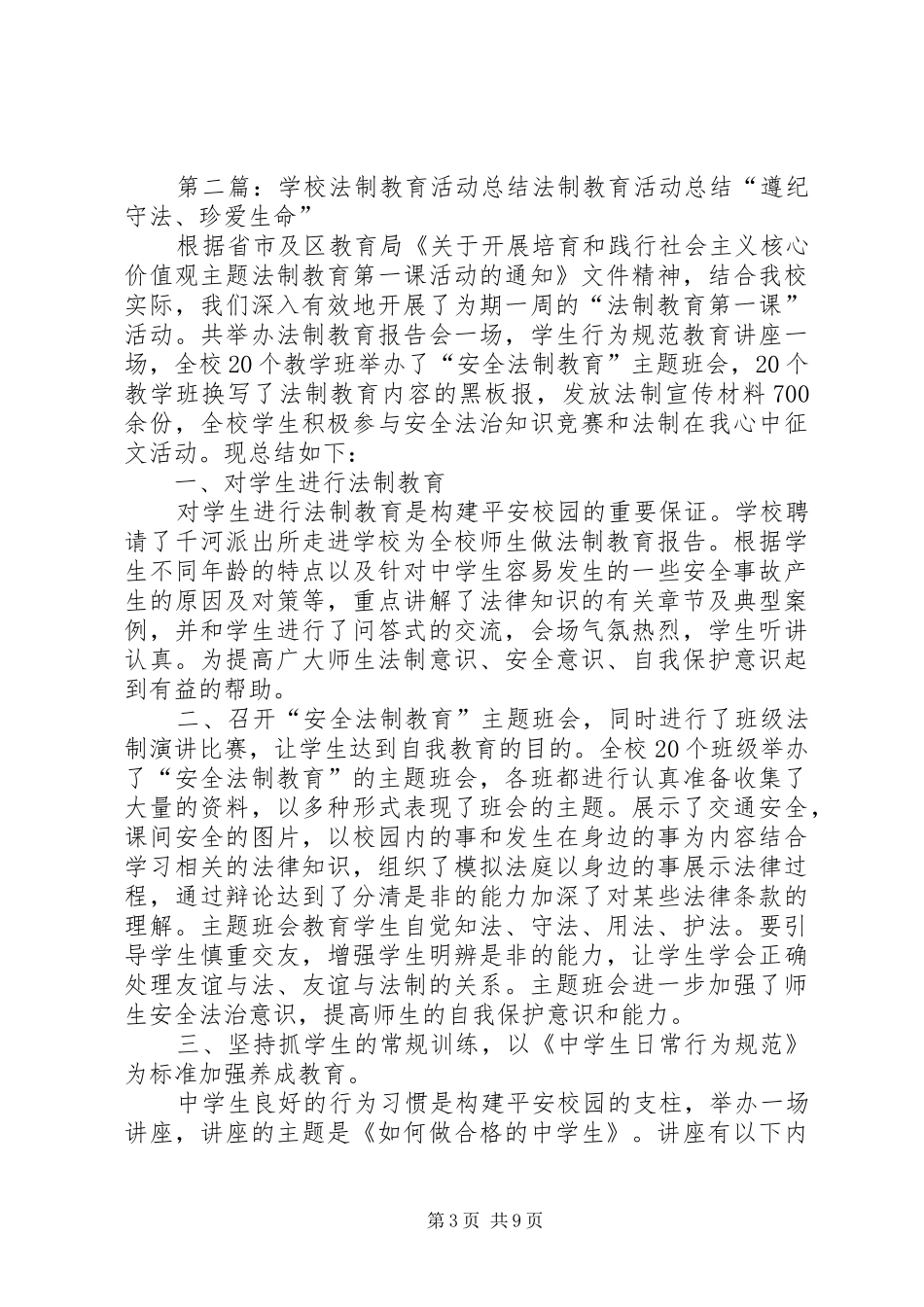 第二篇：学校法制教育活动总结法制教育活动总结“遵纪守法、珍爱生命”

根据省市及区教育局《关于开展培育和践行社会主义核心价值观主题法制教育第一课活动的通知》文件精神，结合我校实际，我们深入有效地开展了为期一周的“法制教育第一课”活动。共举办法制教育报告会一场，学生行为规范教育讲座一场，全校20个教学班举办了“安全法制教育”主题班会，20个教学班换写了法制教育内容的黑板报，发放法制宣传材料700余份，全校学生积极参与安全法治知识竞赛和法制在我心中征文活动。现总结如下：

一、对学生进行法制教育

对学生进行法制教育是构建平安校园的重要保证。学校聘请了千河派出所走进学校为全校师生做法制教育报告。根据学生不同年龄的特点以及针对中学生容易发生的一些安全事故产生的原因及对策等，重点讲解了法律知识的有关章节及典型案例，并和学生进行了问答式的交流，会场气氛热烈，学生听讲认真。为提高广大师生法制意识、安全意识、自我保护意识起到有益的帮助。

二、召开“安全法制教育”主题班会，同时进行了班级法制演讲比赛，让学生达到自我教育的目的。全校20个班级举办了“安全法制教育”的主题班会，各班都进行认真准备收集了大量的资料，以多种形式表现了班会的主题。展示了交通安全，课间安全的图片，以校园内的事和发生在身边的事为内容结合学习相关的法律知识，组织了模拟法庭以身边的事展示法律过程，通过辩论达到了分清是非的能力加深了对某些法律条款的理解。主题班会教育学生自觉知法、守法、用法、护法。要引导学生慎重交友，增强学生明辨是非的能力，让学生学会正确处理友谊与法、友谊与法制的关系。主题班会进一步加强了师生安全法治意识，提高师生的自我保护意识和能力。

三、坚持抓学生的常规训练，以《中学生日常行为规范》为标准加强养成教育。

中学生良好的行为习惯是构建平安校园的支柱，举办一场讲座，讲座的主题是《如何做合格的中学生》。讲座有以下内

第3页 共9页